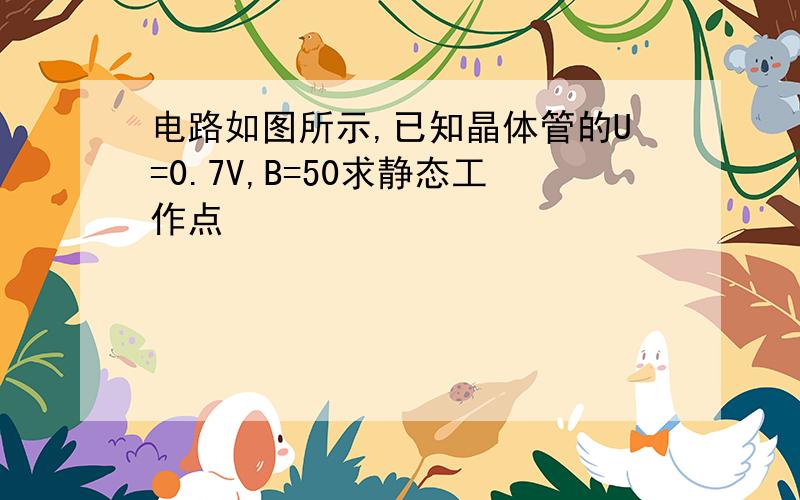 电路如图所示,已知晶体管的U=0.7V,B=50求静态工作点